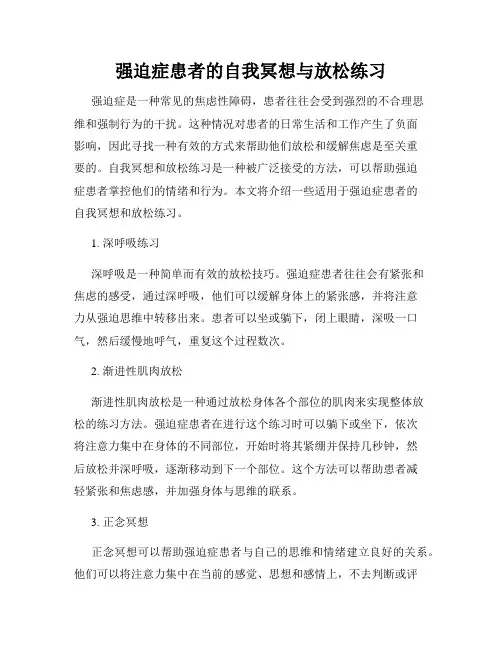 强迫症患者的自我冥想与放松练习

强迫症是一种常见的焦虑性障碍，患者往往会受到强烈的不合理思维和强制行为的干扰。这种情况对患者的日常生活和工作产生了负面影响，因此寻找一种有效的方式来帮助他们放松和缓解焦虑是至关重要的。自我冥想和放松练习是一种被广泛接受的方法，可以帮助强迫症患者掌控他们的情绪和行为。本文将介绍一些适用于强迫症患者的自我冥想和放松练习。

1. 深呼吸练习

深呼吸是一种简单而有效的放松技巧。强迫症患者往往会有紧张和焦虑的感受，通过深呼吸，他们可以缓解身体上的紧张感，并将注意力从强迫思维中转移出来。患者可以坐或躺下，闭上眼睛，深吸一口气，然后缓慢地呼气，重复这个过程数次。

2. 渐进性肌肉放松

渐进性肌肉放松是一种通过放松身体各个部位的肌肉来实现整体放松的练习方法。强迫症患者在进行这个练习时可以躺下或坐下，依次将注意力集中在身体的不同部位，开始时将其紧绷并保持几秒钟，然后放松并深呼吸，逐渐移动到下一个部位。这个方法可以帮助患者减轻紧张和焦虑感，并加强身体与思维的联系。

3. 正念冥想

正念冥想可以帮助强迫症患者与自己的思维和情绪建立良好的关系。他们可以将注意力集中在当前的感觉、思想和感情上，不去判断或评